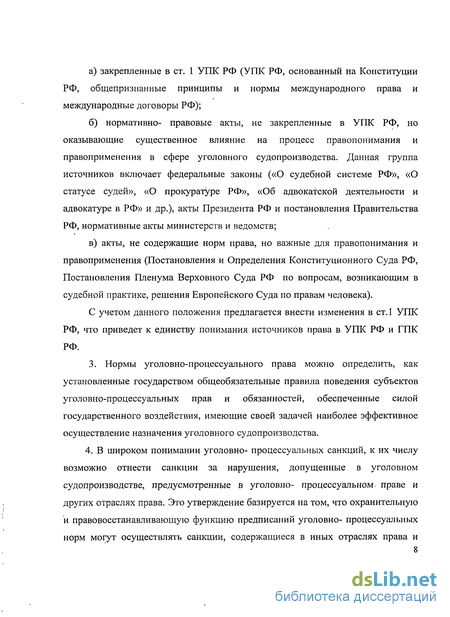 а) закрепленные в ст. 1 УПК РФ (УПК РФ, основанный на Конституции РФ, общепризнанные принципы и нормы международного права и международные договоры РФ);

б) нормативно- правовые акты, не закрепленные в УПК РФ, но оказывающие существенное влияние на процесс правопонимания и правоприменения в сфере уголовного судопроизводства. Данная группа источников включает федеральные законы («О судебной системе РФ», «О статусе судей», «О прокуратуре РФ», «Об адвокатской деятельности и адвокатуре в РФ» и др.), акты Президента РФ и постановления Правительства РФ, нормативные акты министерств и ведомств;

в) акты, не содержащие норм права, но важные для правопонимания и правоприменения (Постановления и Определения Конституционного Суда РФ, Постановления Пленума Верховного Суда РФ по вопросам, возникающим в судебной практике, решения Европейского Суда по правам человека).

С учетом данного положения предлагается внести изменения в ст.1 УПК РФ, что приведет к единству понимания источников права в УПК РФ и ГПК РФ.

3. Нормы уголовно-процессуального права можно определить, как установленные государством общеобязательные правила поведения субъектов уголовно-процессуальных прав и обязанностей, обеспеченные силой государственного воздействия, имеющие своей задачей наиболее эффективное осуществление назначения уголовного судопроизводства.

4. В широком понимании уголовно- процессуальных санкций, к их числу возможно отнести санкции за нарушения, допущенные в уголовном судопроизводстве, предусмотренные в уголовно- процессуальном праве и других отраслях права. Это утверждение базируется на том, что охранительную и правовосстанавливающую функцию предписаний уголовно- процессуальных норм могут осуществлять санкции, содержащиеся в иных отраслях права и

8

dsLib.net
библиотека диссертаций